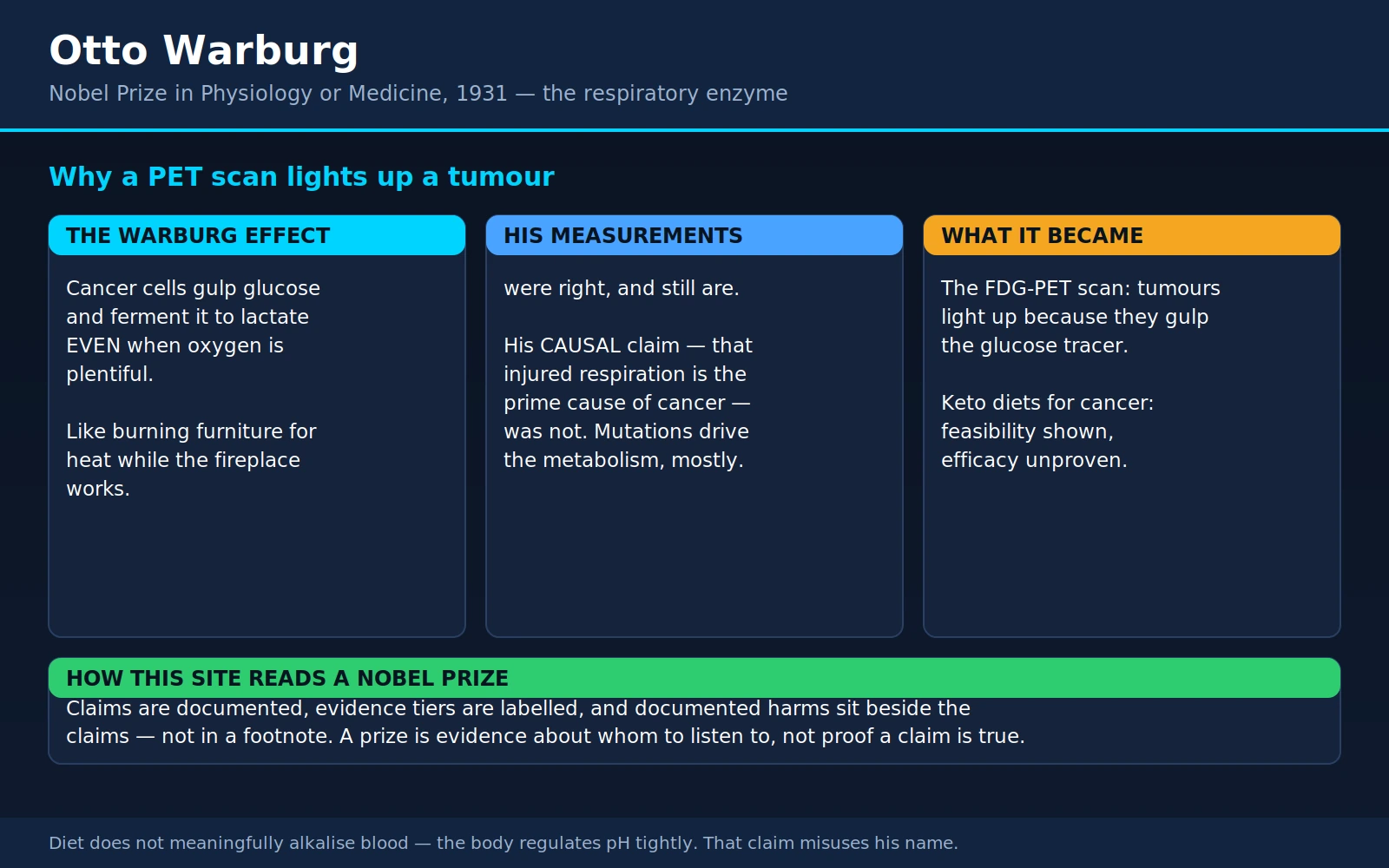 Otto Warburg

Nobel Prize in Physiology or Medicine, 1931 — the respiratory enzyme

Why a PET scan lights up a tumour

THE WARBURG EFFECT

Cancer cells gulp glucose and ferment it to lactate EVEN when oxygen is plentiful.

Like burning furniture for heat while the fireplace works.

HIS MEASUREMENTS

were right, and still are.

His CAUSAL claim — that injured respiration is the prime cause of cancer — was not. Mutations drive the metabolism, mostly.

WHAT IT BECAME

The FDG-PET scan: tumours light up because they gulp the glucose tracer.

Keto diets for cancer: feasibility shown, efficacy unproven.

HOW THIS SITE READS A NOBEL PRIZE

Claims are documented, evidence tiers are labelled, and documented harms sit beside the claims — not in a footnote. A prize is evidence about whom to listen to, not proof a claim is true.

Diet does not meaningfully alkalise blood — the body regulates pH tightly. That claim misuses his name.